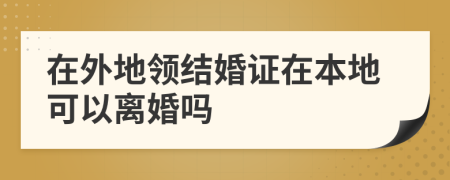 在外地领结婚证在本地可以离婚吗